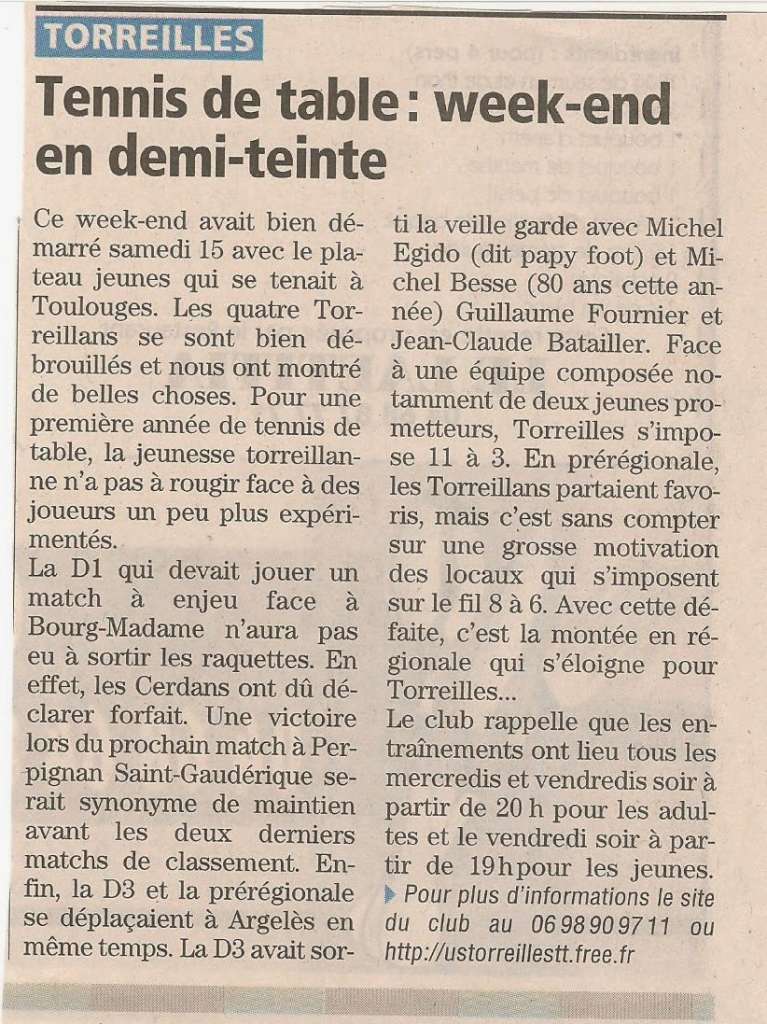 TORREILLES

Tennis de table : week-end en demi-teinte

Ce week-end avait bien démarré samedi 15 avec le plateau jeunes qui se tenait à Toulouges. Les quatre Torreillans se sont bien débrouillés et nous ont montré de belles choses. Pour une première année de tennis de table, la jeunesse torreillanne n'a pas à rougir face à des joueurs un peu plus expérimentés.
La D1 qui devait jouer un match à enjeu face à Bourg-Madame n'aura pas eu à sortir les raquettes. En effet, les Cerdans ont dû déclarer forfait. Une victoire lors du prochain match à Perpignan Saint-Gaudérique serait synonyme de maintien avant les deux derniers matchs de classement. Enfin, la D3 et la prérégionale se déplaçaient à Argelès en même temps. La D3 avait sorti la veille garde avec Michel Egido (dit papy foot) et Michel Besse (80 ans cette année) Guillaume Fournier et Jean-Claude Batailler. Face à une équipe composée notamment de deux jeunes prometteurs, Torreilles s'impose 11 à 3. En prérégionale, les Torreillans partaient favoris, mais c'est sans compter sur une grosse motivation des locaux qui s'imposent sur le fil 8 à 6. Avec cette défaite, c'est la montée en régionale qui s'éloigne pour Torreilles...
Le club rappelle que les entraînements ont lieu tous les mercredis et vendredis soir à partir de 20 h pour les adultes et le vendredi soir à partir de 19 h pour les jeunes.
Pour plus d'informations le site du club au 06 98 90 97 11 ou http://ustorreillestt.free.fr